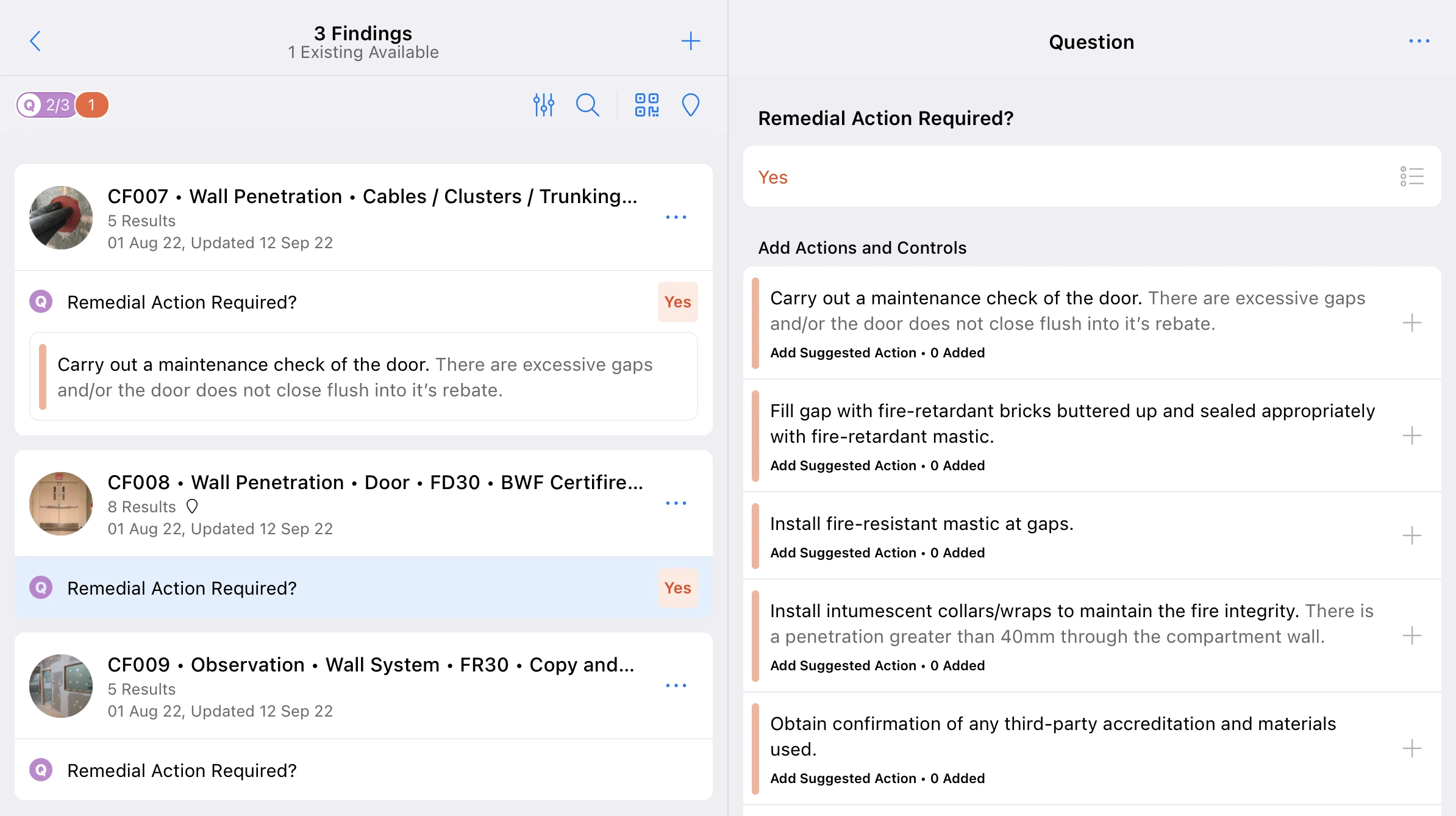 3 Findings
1 Existing Available

Q 2/3 1

CF007 • Wall Penetration • Cables / Clusters / Trunking...
5 Results
01 Aug 22, Updated 12 Sep 22

Q Remedial Action Required? Yes

Carry out a maintenance check of the door. There are excessive gaps and/or the door does not close flush into it's rebate.

CF008 • Wall Penetration • Door • FD30 • BWF Certifire...
8 Results
01 Aug 22, Updated 12 Sep 22

Q Remedial Action Required? Yes

CF009 • Observation • Wall System • FR30 • Copy and...
5 Results
01 Aug 22, Updated 12 Sep 22

Q Remedial Action Required?

Question

Remedial Action Required?

Yes

Add Actions and Controls

Carry out a maintenance check of the door. There are excessive gaps and/or the door does not close flush into it's rebate.
Add Suggested Action • 0 Added

Fill gap with fire-retardant bricks buttered up and sealed appropriately with fire-retardant mastic.
Add Suggested Action • 0 Added

Install fire-resistant mastic at gaps.
Add Suggested Action • 0 Added

Install intumescent collars/wraps to maintain the fire integrity. There is a penetration greater than 40mm through the compartment wall.
Add Suggested Action • 0 Added

Obtain confirmation of any third-party accreditation and materials used.
Add Suggested Action • 0 Added